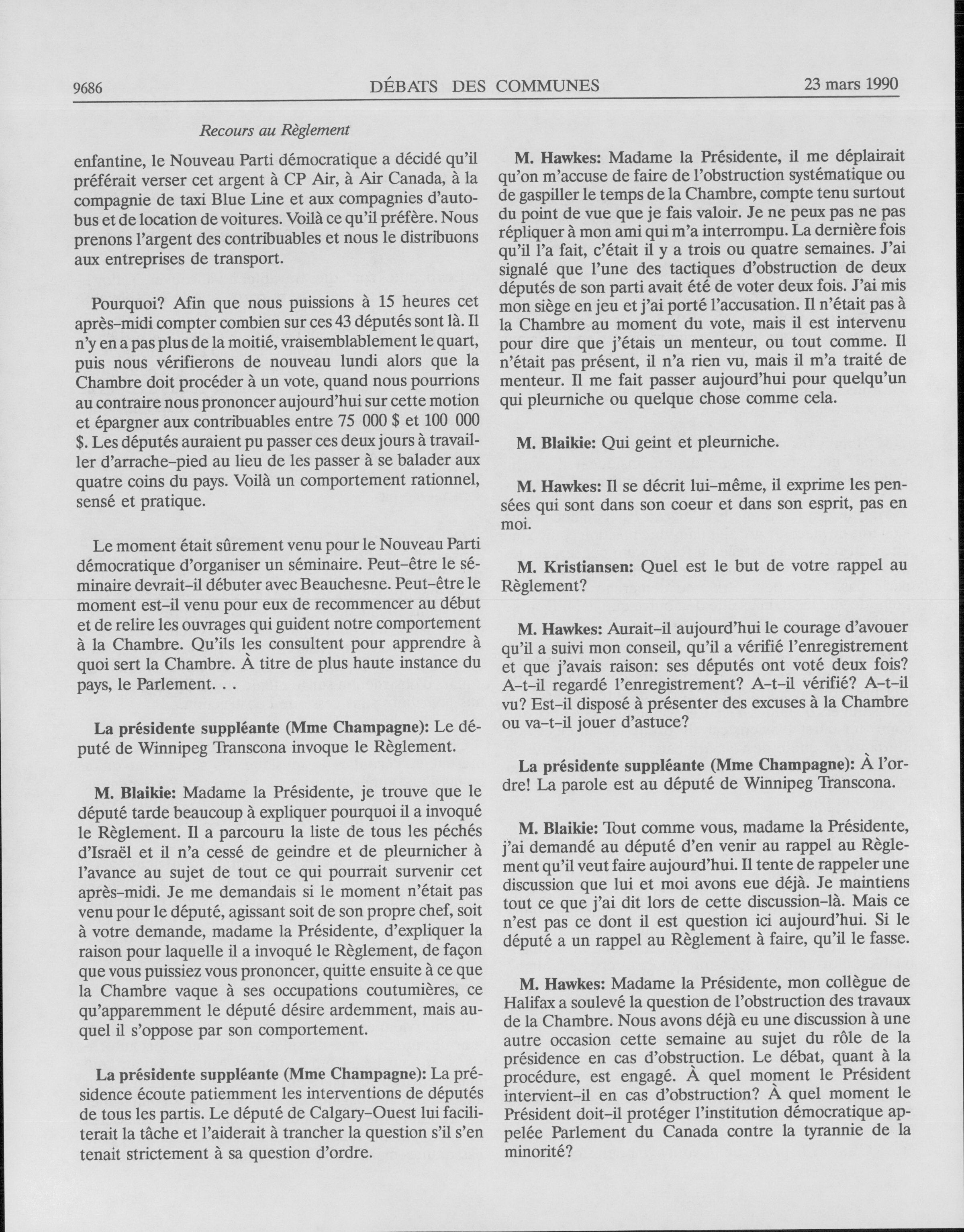 9686 DÉBATS DES COMMUNES 23 mars 1990

Recours au Règlement

enfantine, le Nouveau Parti démocratique a décidé qu'il préférait verser cet argent à CP Air, à Air Canada, à la compagnie de taxi Blue Line et aux compagnies d'autobus et de location de voitures. Voilà ce qu'il préfère. Nous prenons l'argent des contribuables et nous le distribuons aux entreprises de transport.

Pourquoi? Afin que nous puissions à 15 heures cet après-midi compter combien sur ces 43 députés sont là. Il n'y en a pas plus de la moitié, vraisemblablement le quart, puis nous vérifierons de nouveau lundi alors que la Chambre doit procéder à un vote, quand nous pourrions au contraire nous prononcer aujourd'hui sur cette motion et épargner aux contribuables entre 75 000 $ et 100 000 $. Les députés auraient pu passer ces deux jours à travailler d'arrache-pied au lieu de les passer à se balader aux quatre coins du pays. Voilà un comportement rationnel, sensé et pratique.

Le moment était sûrement venu pour le Nouveau Parti démocratique d'organiser un séminaire. Peut-être le séminaire devrait-il débuter avec Beauchesne. Peut-être le moment est-il venu pour eux de recommencer au début et de relire les ouvrages qui guident notre comportement à la Chambre. Qu'ils les consultent pour apprendre à quoi sert la Chambre. À titre de plus haute instance du pays, le Parlement. . .

La présidente suppléante (Mme Champagne): Le député de Winnipeg Transcona invoque le Règlement.

M. Blaikie: Madame la Présidente, je trouve que le député tarde beaucoup à expliquer pourquoi il a invoqué le Règlement. Il a parcouru la liste de tous les péchés d'Israël et il n'a cessé de geindre et de pleurnicher à l'avance au sujet de tout ce qui pourrait survenir cet après-midi. Je me demandais si le moment n'était pas venu pour le député, agissant soit de son propre chef, soit à votre demande, madame la Présidente, d'expliquer la raison pour laquelle il a invoqué le Règlement, de façon que vous puissiez vous prononcer, quitte ensuite à ce que la Chambre vaque à ses occupations coutumières, ce qu'apparemment le député désire ardemment, mais auquel il s'oppose par son comportement.

La présidente suppléante (Mme Champagne): La présidence écoute patiemment les interventions de députés de tous les partis. Le député de Calgary-Ouest lui faciliterait la tâche et l'aiderait à trancher la question s'il s'en tenait strictement à sa question d'ordre.

M. Hawkes: Madame la Présidente, il me déplairait qu'on m'accuse de faire de l'obstruction systématique ou de gaspiller le temps de la Chambre, compte tenu surtout du point de vue que je fais valoir. Je ne peux pas ne pas répliquer à mon ami qui m'a interrompu. La dernière fois qu'il l'a fait, c'était il y a trois ou quatre semaines. J'ai signalé que l'une des tactiques d'obstruction de deux députés de son parti avait été de voter deux fois. J'ai mis mon siège en jeu et j'ai porté l'accusation. Il n'était pas à la Chambre au moment du vote, mais il est intervenu pour dire que j'étais un menteur, ou tout comme. Il n'était pas présent, il n'a rien vu, mais il m'a traité de menteur. Il me fait passer aujourd'hui pour quelqu'un qui pleurniche ou quelque chose comme cela.

M. Blaikie: Qui geint et pleurniche.

M. Hawkes: Il se décrit lui-même, il exprime les pensées qui sont dans son coeur et dans son esprit, pas en moi.

M. Kristiansen: Quel est le but de votre rappel au Règlement?

M. Hawkes: Aurait-il aujourd'hui le courage d'avouer qu'il a suivi mon conseil, qu'il a vérifié l'enregistrement et que j'avais raison: ses députés ont voté deux fois? A-t-il regardé l'enregistrement? A-t-il vérifié? A-t-il vu? Est-il disposé à présenter des excuses à la Chambre ou va-t-il jouer d'astuce?

La présidente suppléante (Mme Champagne): À l'ordre! La parole est au député de Winnipeg Transcona.

M. Blaikie: Tout comme vous, madame la Présidente, j'ai demandé au député d'en venir au rappel au Règlement qu'il veut faire aujourd'hui. Il tente de rappeler une discussion que lui et moi avons eue déjà. Je maintiens tout ce que j'ai dit lors de cette discussion-là. Mais ce n'est pas ce dont il est question ici aujourd'hui. Si le député a un rappel au Règlement à faire, qu'il le fasse.

M. Hawkes: Madame la Présidente, mon collègue de Halifax a soulevé la question de l'obstruction des travaux de la Chambre. Nous avons déjà eu une discussion à une autre occasion cette semaine au sujet du rôle de la présidence en cas d'obstruction. Le débat, quant à la procédure, est engagé. À quel moment le Président intervient-il en cas d'obstruction? À quel moment le Président doit-il protéger l'institution démocratique appelée Parlement du Canada contre la tyrannie de la minorité?